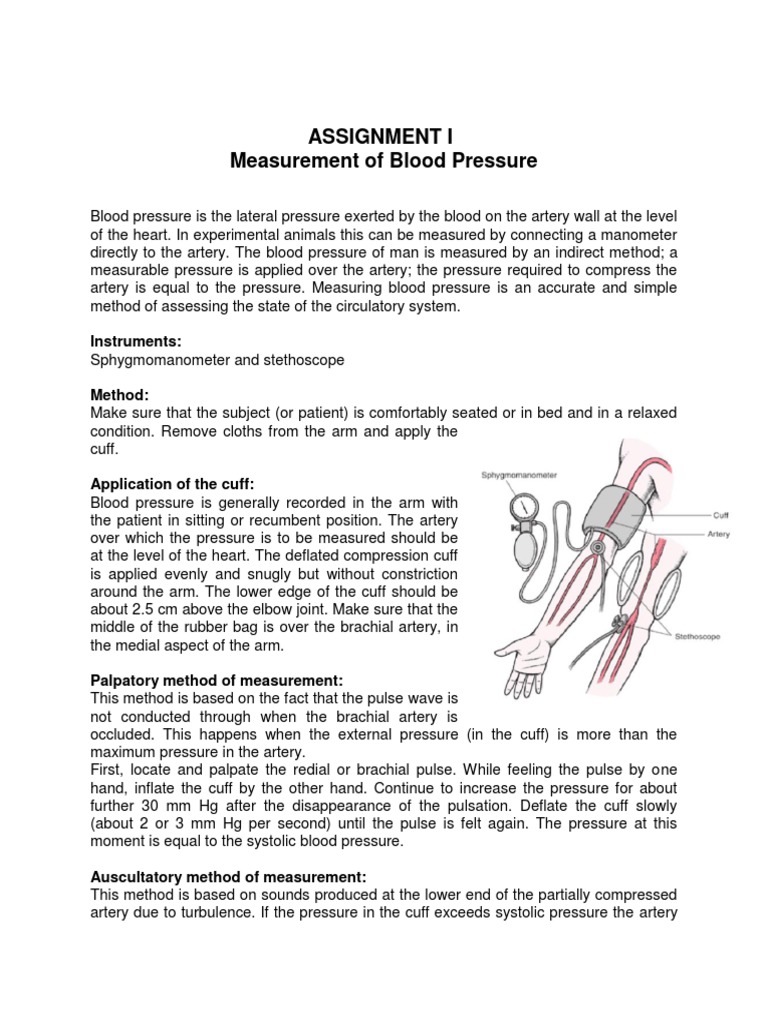 ASSIGNMENT I
Measurement of Blood Pressure

Blood pressure is the lateral pressure exerted by the blood on the artery wall at the level of the heart. In experimental animals this can be measured by connecting a manometer directly to the artery. The blood pressure of man is measured by an indirect method; a measurable pressure is applied over the artery; the pressure required to compress the artery is equal to the pressure. Measuring blood pressure is an accurate and simple method of assessing the state of the circulatory system.

Instruments:
Sphygmomanometer and stethoscope

Method:
Make sure that the subject (or patient) is comfortably seated or in bed and in a relaxed condition. Remove cloths from the arm and apply the cuff.

Application of the cuff:
Blood pressure is generally recorded in the arm with the patient in sitting or recumbent position. The artery over which the pressure is to be measured should be at the level of the heart. The deflated compression cuff is applied evenly and snugly but without constriction around the arm. The lower edge of the cuff should be about 2.5 cm above the elbow joint. Make sure that the middle of the rubber bag is over the brachial artery, in the medial aspect of the arm.

Sphygmomanometer
Cuff
Artery
Stethoscope

Palpatory method of measurement:
This method is based on the fact that the pulse wave is not conducted through when the brachial artery is occluded. This happens when the external pressure (in the cuff) is more than the maximum pressure in the artery.
First, locate and palpate the redial or brachial pulse. While feeling the pulse by one hand, inflate the cuff by the other hand. Continue to increase the pressure for about further 30 mm Hg after the disappearance of the pulsation. Deflate the cuff slowly (about 2 or 3 mm Hg per second) until the pulse is felt again. The pressure at this moment is equal to the systolic blood pressure.

Auscultatory method of measurement:
This method is based on sounds produced at the lower end of the partially compressed artery due to turbulence. If the pressure in the cuff exceeds systolic pressure the artery